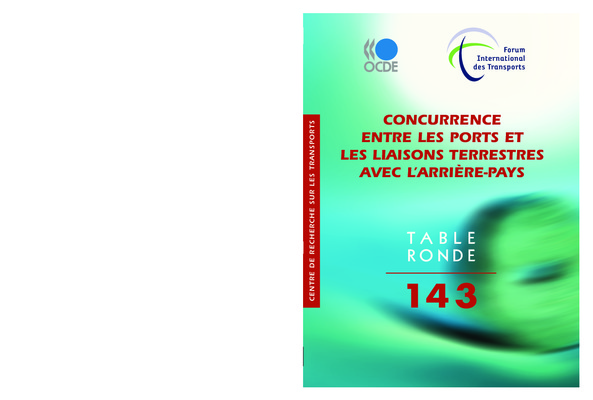 OCDE

Forum
International
des Transports

CENTRE DE RECHERCHE SUR LES TRANSPORTS

CONCURRENCE
ENTRE LES PORTS ET
LES LIAISONS TERRESTRES
AVEC L'ARRIÈRE-PAYS

TABLE
RONDE

143